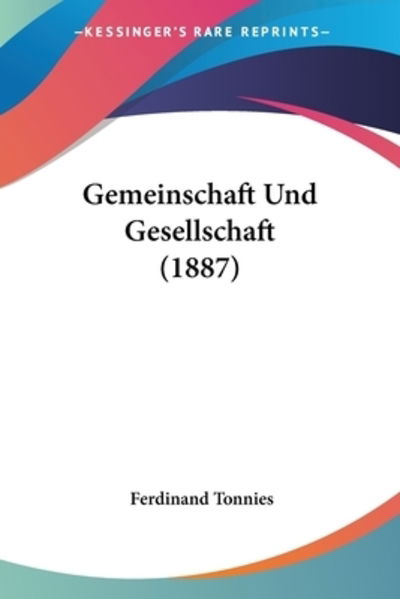 —KESSINGER'S RARE REPRINTS—

Gemeinschaft Und Gesellschaft (1887)

Ferdinand Tonnies